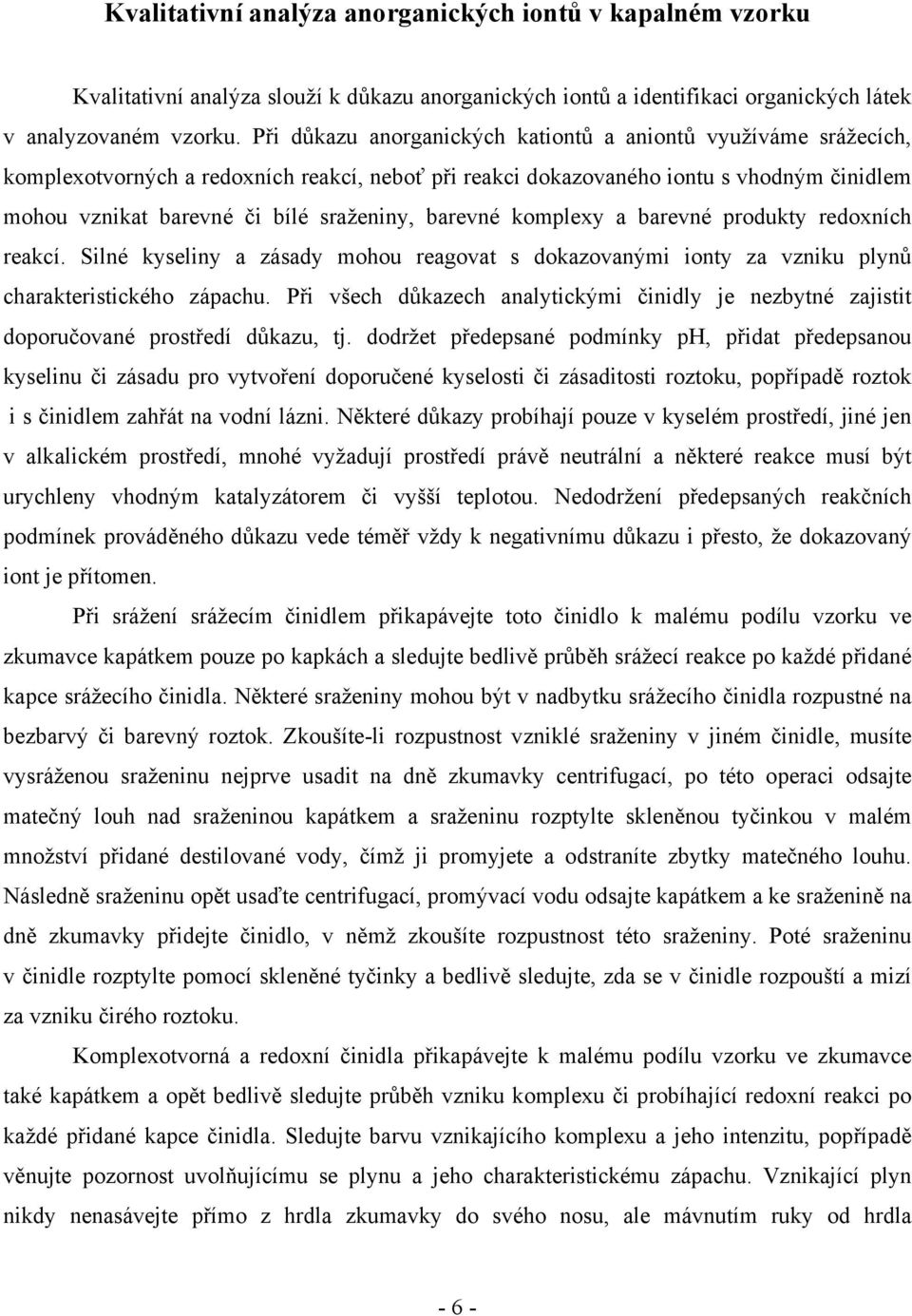 Kvalitativní analýza anorganických iontů v kapalném vzorku

Kvalitativní analýza slouží k důkazu anorganických iontů a identifikaci organických látek v analyzovaném vzorku. Při důkazu anorganických kationtů a aniontů využíváme srážecích, komplexotvorných a redoxních reakcí, neboť při reakci dokazovaného iontu s vhodným činidlem mohou vznikat barevné či bílé sraženiny, barevné komplexy a barevné produkty redoxních reakcí. Silné kyseliny a zásady mohou reagovat s dokazovanými ionty za vzniku plynů charakteristického zápachu. Při všech důkazech analytickými činidly je nezbytné zajistit doporučované prostředí důkazu, tj. dodržet předepsané podmínky pH, přidat předepsanou kyselinu či zásadu pro vytvoření doporučené kyselosti či zásaditosti roztoku, popřípadě roztok i s činidlem zahřát na vodní lázni. Některé důkazy probíhají pouze v kyselém prostředí, jiné jen v alkalickém prostředí, mnohé vyžadují prostředí právě neutrální a některé reakce musí být urychleny vhodným katalyzátorem či vyšší teplotou. Nedodržení předepsaných reakčních podmínek prováděného důkazu vede téměř vždy k negativnímu důkazu i přesto, že dokazovaný iont je přítomen.

Při srážení srážecím činidlem přikapávejte toto činidlo k malému podílu vzorku ve zkumavce kapátkem pouze po kapkách a sledujte bedlivě průběh srážecí reakce po každé přidané kapce srážecího činidla. Některé sraženiny mohou být v nadbytku srážecího činidla rozpustné na bezbarvý či barevný roztok. Zkoušíte-li rozpustnost vzniklé sraženiny v jiném činidle, musíte vysráženou sraženinu nejprve usadit na dně zkumavky centrifugací, po této operaci odsajte matečný louh nad sraženinou kapátkem a sraženinu rozptylte skleněnou tyčinkou v malém množství přidané destilované vody, čímž ji promyjete a odstraníte zbytky matečného louhu. Následně sraženinu opět usaďte centrifugací, promývací vodu odsajte kapátkem a ke sraženině na dně zkumavky přidejte činidlo, v němž zkoušíte rozpustnost této sraženiny. Poté sraženinu v činidle rozptylte pomocí skleněné tyčinky a bedlivě sledujte, zda se v činidle rozpouští a mizí za vzniku čirého roztoku.

Komplexotvorná a redoxní činidla přikapávejte k malému podílu vzorku ve zkumavce také kapátkem a opět bedlivě sledujte průběh vzniku komplexu či probíhající redoxní reakci po každé přidané kapce činidla. Sledujte barvu vznikajícího komplexu a jeho intenzitu, popřípadě věnujte pozornost uvolňujícímu se plynu a jeho charakteristickému zápachu. Vznikající plyn nikdy nenasávejte přímo z hrdla zkumavky do svého nosu, ale mávnutím ruky od hrdla

- 6 -